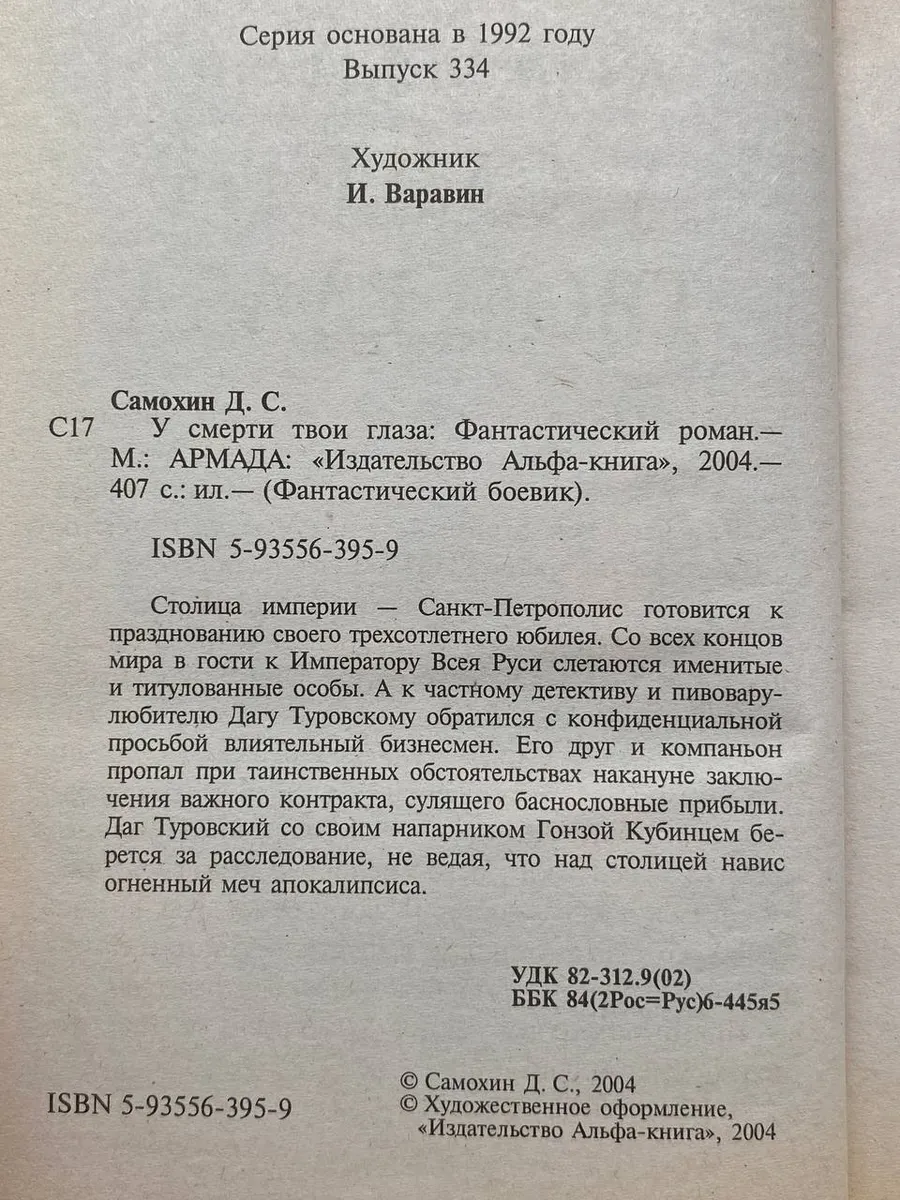 Серия основана в 1992 году
Выпуск 334

Художник
И. Варавин

Самохин Д. С.

С17 У смерти твои глаза: Фантастический роман.— М.: АРМАДА: «Издательство Альфа-книга», 2004.— 407 с.: ил.— (Фантастический боевик).

ISBN 5-93556-395-9

Столица империи — Санкт-Петрополис готовится к празднованию своего трехсотлетнего юбилея. Со всех концов мира в гости к Императору Всея Руси слетаются именитые и титулованные особы. А к частному детективу и пивовару-любителю Дагу Туровскому обратился с конфиденциальной просьбой влиятельный бизнесмен. Его друг и компаньон пропал при таинственных обстоятельствах накануне заключения важного контракта, сулящего баснословные прибыли. Даг Туровский со своим напарником Гонзой Кубинцем берется за расследование, не ведая, что над столицей навис огненный меч апокалипсиса.

УДК 82-312.9(02)
ББК 84(2Рос=Рус)6-445я5

ISBN 5-93556-395-9

© Самохин Д. С., 2004
© Художественное оформление, «Издательство Альфа-книга», 2004